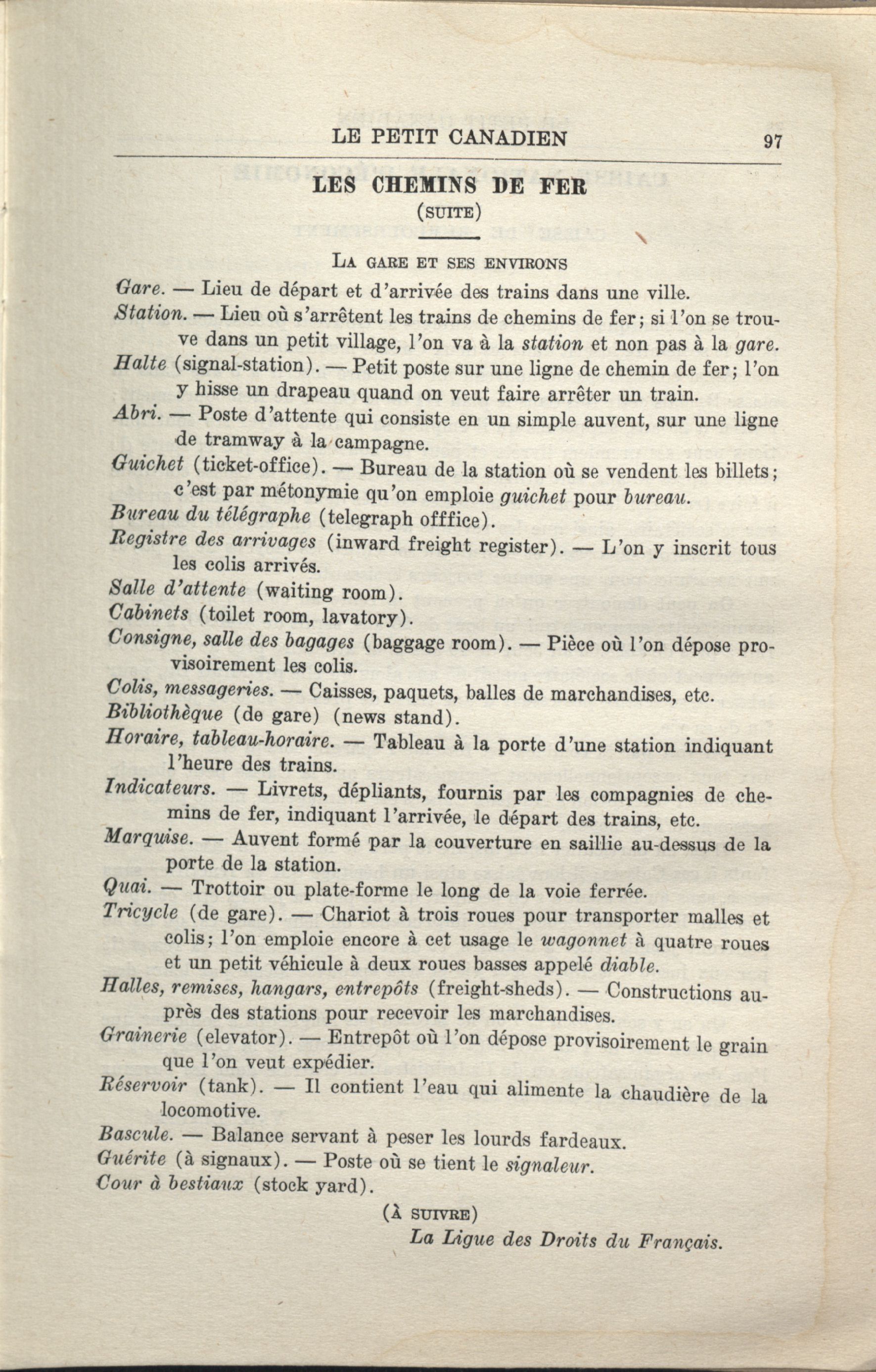 LE PETIT CANADIEN 97

LES CHEMINS DE FER
(SUITE)

LA GARE ET SES ENVIRONS

Gare. — Lieu de départ et d'arrivée des trains dans une ville.

Station. — Lieu où s'arrêtent les trains de chemins de fer; si l'on se trouve dans un petit village, l'on va à la station et non pas à la gare.

Halte (signal-station). — Petit poste sur une ligne de chemin de fer; l'on y hisse un drapeau quand on veut faire arrêter un train.

Abri. — Poste d'attente qui consiste en un simple auvent, sur une ligne de tramway à la campagne.

Guichet (ticket-office). — Bureau de la station où se vendent les billets; c'est par métonymie qu'on emploie guichet pour bureau.

Bureau du télégraphe (telegraph offfice).

Registre des arrivages (inward freight register). — L'on y inscrit tous les colis arrivés.

Salle d'attente (waiting room).

Cabinets (toilet room, lavatory).

Consigne, salle des bagages (baggage room). — Pièce où l'on dépose provisoirement les colis.

Colis, messageries. — Caisses, paquets, balles de marchandises, etc.

Bibliothèque (de gare) (news stand).

Horaire, tableau-horaire. — Tableau à la porte d'une station indiquant l'heure des trains.

Indicateurs. — Livrets, dépliants, fournis par les compagnies de chemins de fer, indiquant l'arrivée, le départ des trains, etc.

Marquise. — Auvent formé par la couverture en saillie au-dessus de la porte de la station.

Quai. — Trottoir ou plate-forme le long de la voie ferrée.

Tricycle (de gare). — Chariot à trois roues pour transporter malles et colis; l'on emploie encore à cet usage le wagonnet à quatre roues et un petit véhicule à deux roues basses appelé diable.

Halles, remises, hangars, entrepôts (freight-sheds). — Constructions auprès des stations pour recevoir les marchandises.

Grainerie (elevator). — Entrepôt où l'on dépose provisoirement le grain que l'on veut expédier.

Réservoir (tank). — Il contient l'eau qui alimente la chaudière de la locomotive.

Bascule. — Balance servant à peser les lourds fardeaux.

Guérite (à signaux). — Poste où se tient le signaleur.

Cour à bestiaux (stock yard).

(À SUIVRE)

La Ligue des Droits du Français.